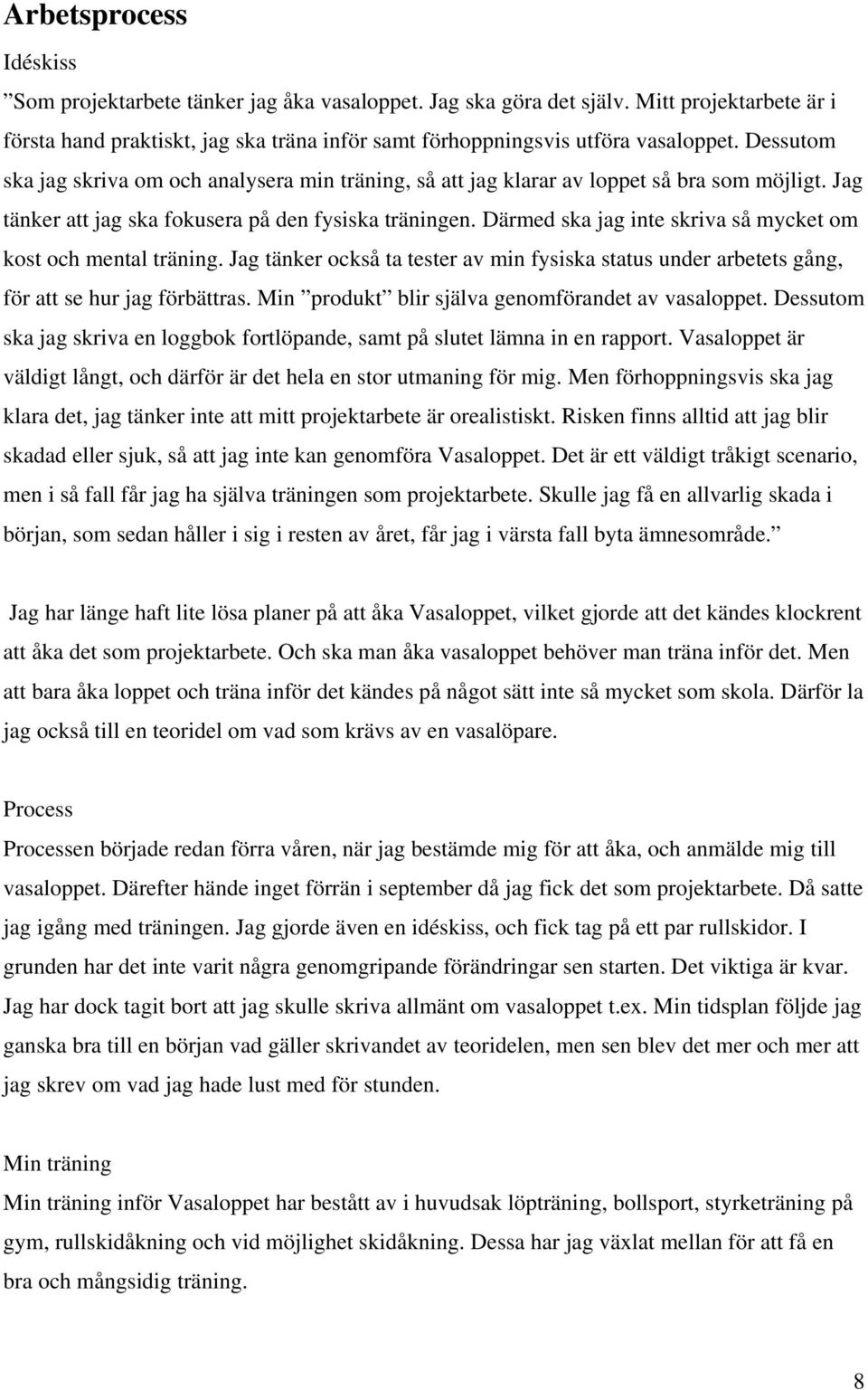 Arbetsprocess

Idéskiss

”Som projektarbete tänker jag åka vasaloppet. Jag ska göra det själv. Mitt projektarbete är i första hand praktiskt, jag ska träna inför samt förhoppningsvis utföra vasaloppet. Dessutom ska jag skriva om och analysera min träning, så att jag klarar av loppet så bra som möjligt. Jag tänker att jag ska fokusera på den fysiska träningen. Därmed ska jag inte skriva så mycket om kost och mental träning. Jag tänker också ta tester av min fysiska status under arbetets gång, för att se hur jag förbättras. Min ”produkt” blir själva genomförandet av vasaloppet. Dessutom ska jag skriva en loggbok fortlöpande, samt på slutet lämna in en rapport. Vasaloppet är väldigt långt, och därför är det hela en stor utmaning för mig. Men förhoppningsvis ska jag klara det, jag tänker inte att mitt projektarbete är orealistiskt. Risken finns alltid att jag blir skadad eller sjuk, så att jag inte kan genomföra Vasaloppet. Det är ett väldigt tråkigt scenario, men i så fall får jag ha själva träningen som projektarbete. Skulle jag få en allvarlig skada i början, som sedan håller i sig i resten av året, får jag i värsta fall byta ämnesområde.”

Jag har länge haft lite lösa planer på att åka Vasaloppet, vilket gjorde att det kändes klockrent att åka det som projektarbete. Och ska man åka vasaloppet behöver man träna inför det. Men att bara åka loppet och träna inför det kändes på något sätt inte så mycket som skola. Därför la jag också till en teoridel om vad som krävs av en vasalöpare.

Process

Processen började redan förra våren, när jag bestämde mig för att åka, och anmälde mig till vasaloppet. Därefter hände inget förrän i september då jag fick det som projektarbete. Då satte jag igång med träningen. Jag gjorde även en idéskiss, och fick tag på ett par rullskidor. I grunden har det inte varit några genomgripande förändringar sen starten. Det viktiga är kvar. Jag har dock tagit bort att jag skulle skriva allmänt om vasaloppet t.ex. Min tidsplan följde jag ganska bra till en början vad gäller skrivandet av teoridelen, men sen blev det mer och mer att jag skrev om vad jag hade lust med för stunden.

Min träning

Min träning inför Vasaloppet har bestått av i huvudsak löpträning, bollsport, styrketräning på gym, rullskidåkning och vid möjlighet skidåkning. Dessa har jag växlat mellan för att få en bra och mångsidig träning.

8